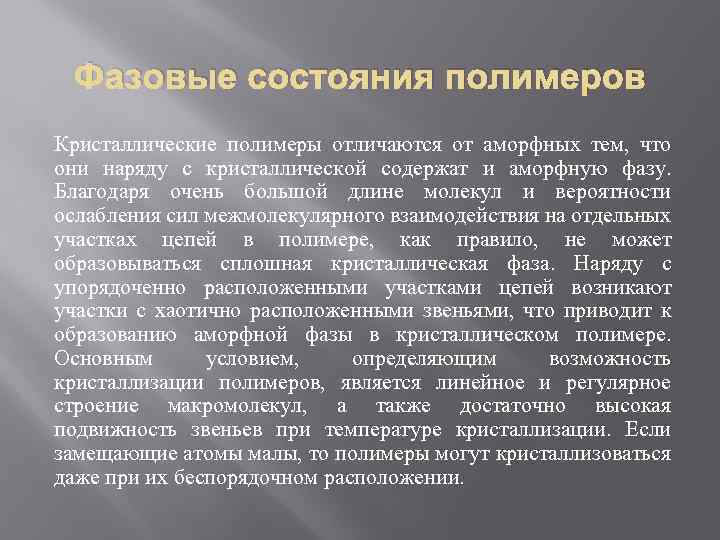 Фазовые состояния полимеров

Кристаллические полимеры отличаются от аморфных тем, что они наряду с кристаллической содержат и аморфную фазу. Благодаря очень большой длине молекул и вероятности ослабления сил межмолекулярного взаимодействия на отдельных участках цепей в полимере, как правило, не может образовываться сплошная кристаллическая фаза. Наряду с упорядоченно расположенными участками цепей возникают участки с хаотично расположенными звеньями, что приводит к образованию аморфной фазы в кристаллическом полимере. Основным условием, определяющим возможность кристаллизации полимеров, является линейное и регулярное строение макромолекул, а также достаточно высокая подвижность звеньев при температуре кристаллизации. Если замещающие атомы малы, то полимеры могут кристаллизоваться даже при их беспорядочном расположении.